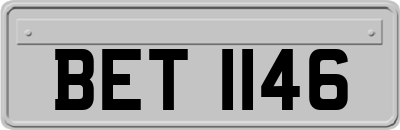 BET 1146